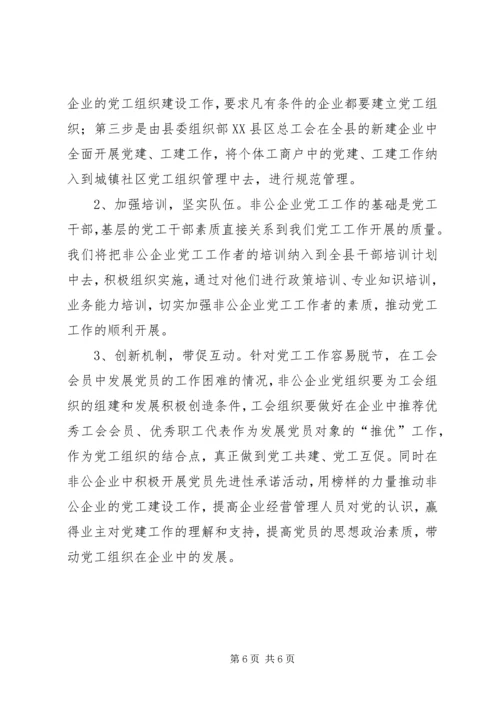 企业的党工组织建设工作，要求凡有条件的企业都要建立党工组织；第三步是由县委组织部XX县区总工会在全县的新建企业中全面开展党建、工建工作，将个体工商户中的党建、工建工作纳入到城镇社区党工组织管理中去，进行规范管理。

2、加强培训，坚实队伍。非公企业党工工作的基础是党工干部，基层的党工干部素质直接关系到我们党工工作开展的质量。我们将把非公企业党工工作者的培训纳入到全县干部培训计划中去，积极组织实施，通过对他们进行政策培训、专业知识培训，业务能力培训，切实加强非公企业党工工作者的素质，推动党工工作的顺利开展。

3、创新机制，带促互动。针对党工工作容易脱节，在工会会员中发展党员的工作困难的情况，非公企业党组织要为工会组织的组建和发展积极创造条件，工会组织要做好在企业中推荐优秀工会会员、优秀职工代表作为发展党员对象的“推优”工作，作为党工组织的结合点，真正做到党工共建、党工互促。同时在非公企业中积极开展党员先进性承诺活动，用榜样的力量推动非公企业的党工建设工作，提高企业经营管理人员对党的认识，赢得业主对党建工作的理解和支持，提高党员的思想政治素质，带动党工组织在企业中的发展。

第 6 页 共 6 页